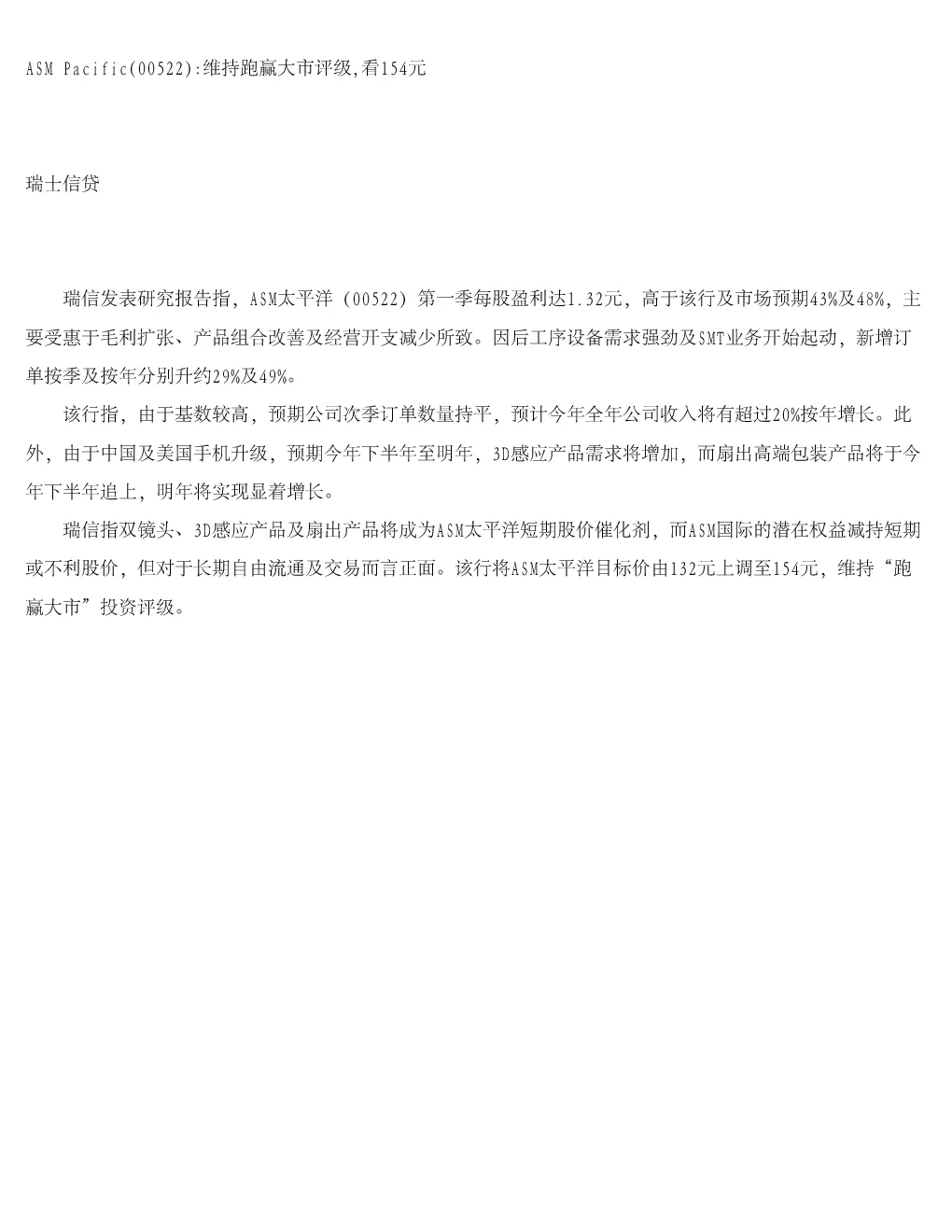 ASM Pacific(00522):维持跑赢大市评级,看154元

瑞士信贷

瑞信发表研究报告指，ASM太平洋（00522）第一季每股盈利达1.32元，高于该行及市场预期43%及48%，主要受惠于毛利扩张、产品组合改善及经营开支减少所致。因后工序设备需求强劲及SMT业务开始起动，新增订单按季及按年分别升约29%及49%。

该行指，由于基数较高，预期公司次季订单数量持平，预计今年全年公司收入将有超过20%按年增长。此外，由于中国及美国手机升级，预期今年下半年至明年，3D感应产品需求将增加，而扇出高端包装产品将于今年下半年追上，明年将实现显着增长。

瑞信指双镜头、3D感应产品及扇出产品将成为ASM太平洋短期股价催化剂，而ASM国际的潜在权益减持短期或不利股价，但对于长期自由流通及交易而言正面。该行将ASM太平洋目标价由132元上调至154元，维持“跑赢大市”投资评级。